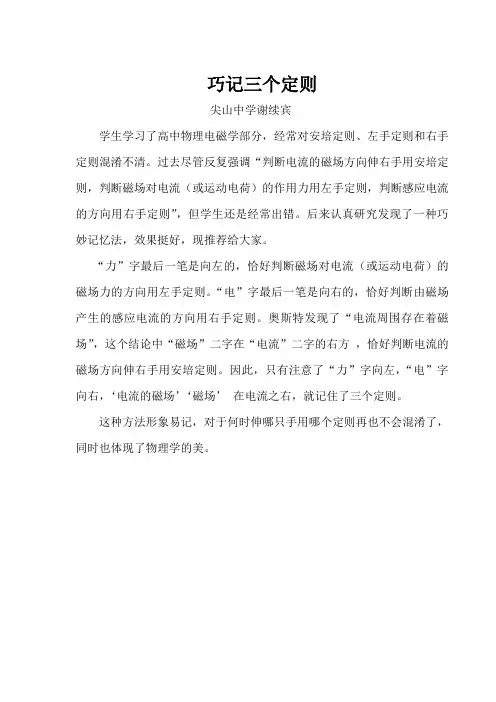 巧记三个定则

尖山中学谢续宾

学生学习了高中物理电磁学部分，经常对安培定则、左手定则和右手定则混淆不清。过去尽管反复强调“判断电流的磁场方向伸右手用安培定则，判断磁场对电流（或运动电荷）的作用力用左手定则，判断感应电流的方向用右手定则”，但学生还是经常出错。后来认真研究发现了一种巧妙记忆法，效果挺好，现推荐给大家。

“力”字最后一笔是向左的，恰好判断磁场对电流（或运动电荷）的磁场力的方向用左手定则。“电”字最后一笔是向右的，恰好判断由磁场产生的感应电流的方向用右手定则。奥斯特发现了“电流周围存在着磁场”，这个结论中“磁场”二字在“电流”二字的右方，恰好判断电流的磁场方向伸右手用安培定则。因此，只有注意了“力”字向左，“电”字向右，‘电流的磁场’‘磁场’ 在电流之右，就记住了三个定则。

这种方法形象易记，对于何时伸哪只手用哪个定则再也不会混淆了，同时也体现了物理学的美。